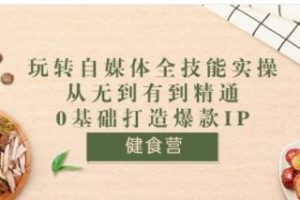 玩转自媒体全技能实操
从无到有到精通
0基础打造爆款IP

健食营